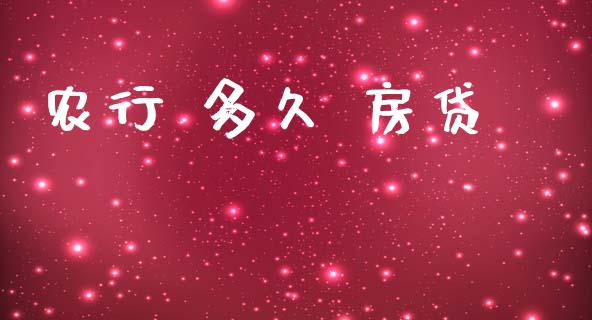 农行 多久 房贷